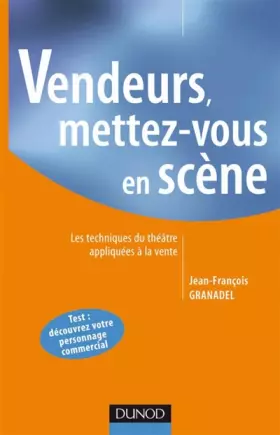 Vendeurs, mettez-vous en scène

Les techniques du théâtre appliquées à la vente

Jean-François GRANADEL

Test : découvrez votre personnage commercial

DUNOD